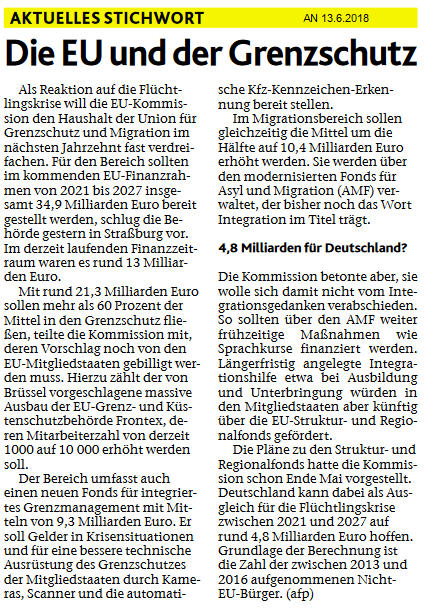 AKTUELLES STICHWORT AN 13.6.2018

Die EU und der Grenzschutz

Als Reaktion auf die Flüchtlingskrise will die EU-Kommission den Haushalt der Union für Grenzschutz und Migration im nächsten Jahrzehnt fast verdreifachen. Für den Bereich sollten im kommenden EU-Finanzrahmen von 2021 bis 2027 insgesamt 34,9 Milliarden Euro bereit gestellt werden, schlug die Behörde gestern in Straßburg vor. Im derzeit laufenden Finanzzeitraum waren es rund 13 Milliarden Euro.

Mit rund 21,3 Milliarden Euro sollen mehr als 60 Prozent der Mittel in den Grenzschutz fließen, teilte die Kommission mit, deren Vorschlag noch von den EU-Mitgliedstaaten gebilligt werden muss. Hierzu zählt der von Brüssel vorgeschlagene massive Ausbau der EU-Grenz- und Küstenschutzbehörde Frontex, deren Mitarbeiterzahl von derzeit 1000 auf 10 000 erhöht werden soll.

Der Bereich umfasst auch einen neuen Fonds für integriertes Grenzmanagement mit Mitteln von 9,3 Milliarden Euro. Er soll Gelder in Krisensituationen und für eine bessere technische Ausrüstung des Grenzschutzes der Mitgliedstaaten durch Kameras, Scanner und die automatische Kfz-Kennzeichen-Erkennung bereit stellen.

Im Migrationsbereich sollen gleichzeitig die Mittel um die Hälfte auf 10,4 Milliarden Euro erhöht werden. Sie werden über den modernisierten Fonds für Asyl und Migration (AMF) verwaltet, der bisher noch das Wort Integration im Titel trägt.

4,8 Milliarden für Deutschland?

Die Kommission betonte aber, sie wolle sich damit nicht vom Integrationsgedanken verabschieden. So sollten über den AMF weiter frühzeitige Maßnahmen wie Sprachkurse finanziert werden. Längerfristig angelegte Integrationshilfe etwa bei Ausbildung und Unterbringung würden in den Mitgliedstaaten aber künftig über die EU-Struktur- und Regionalfonds gefördert.

Die Pläne zu den Struktur- und Regionalfonds hatte die Kommission schon Ende Mai vorgestellt. Deutschland kann dabei als Ausgleich für die Flüchtlingskrise zwischen 2021 und 2027 auf rund 4,8 Milliarden Euro hoffen. Grundlage der Berechnung ist die Zahl der zwischen 2013 und 2016 aufgenommenen Nicht-EU-Bürger. (afp)